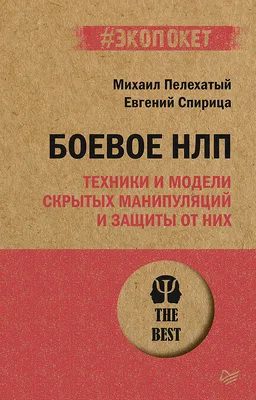 #ЭКОПОКЕТ

Михаил Пелехатый
Евгений Спирица

БОЕВОЕ НЛП

ТЕХНИКИ И МОДЕЛИ СКРЫТЫХ МАНИПУЛЯЦИЙ И ЗАЩИТЫ ОТ НИХ

THE BEST